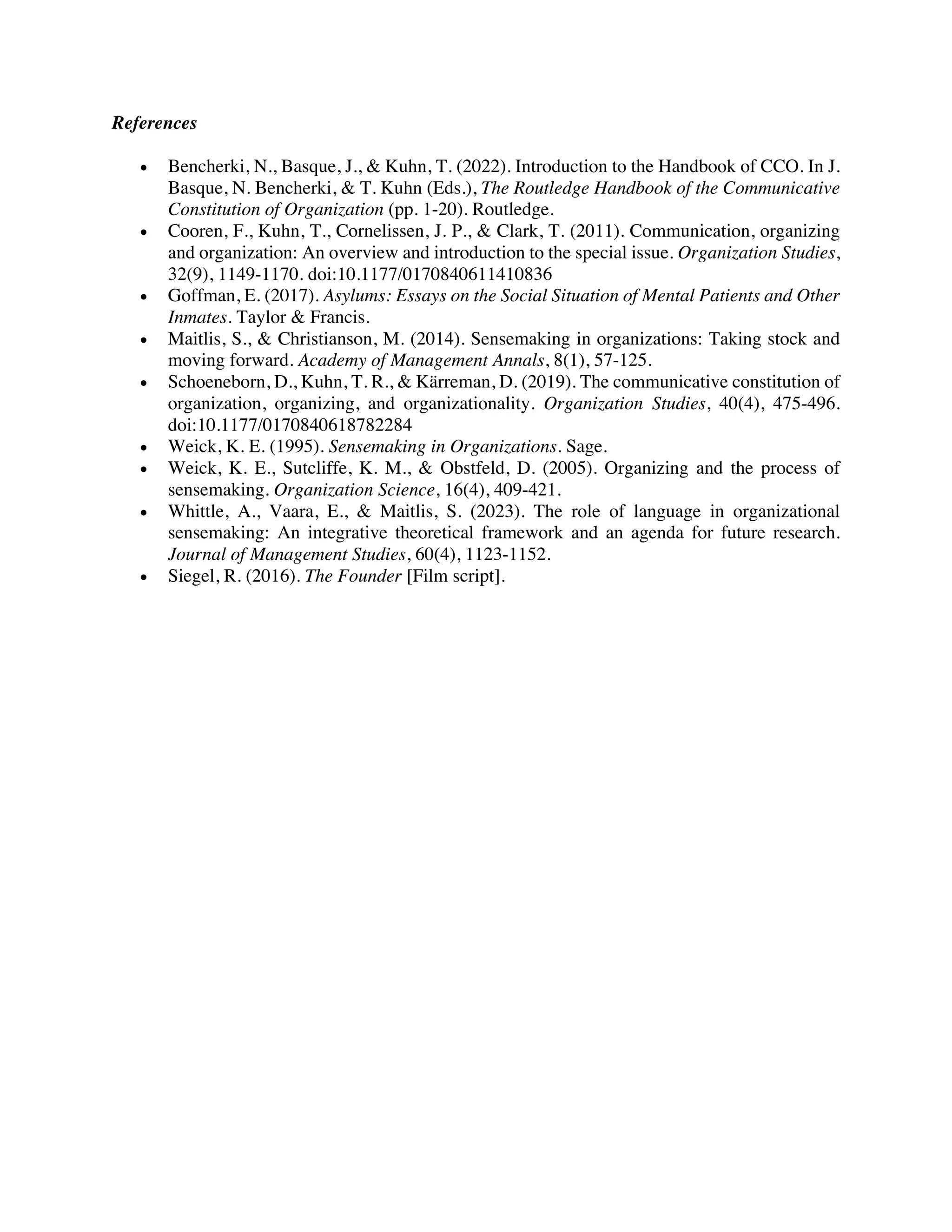 References

• Bencherki, N., Basque, J., & Kuhn, T. (2022). Introduction to the Handbook of CCO. In J. Basque, N. Bencherki, & T. Kuhn (Eds.), The Routledge Handbook of the Communicative Constitution of Organization (pp. 1-20). Routledge.
• Cooren, F., Kuhn, T., Cornelissen, J. P., & Clark, T. (2011). Communication, organizing and organization: An overview and introduction to the special issue. Organization Studies, 32(9), 1149-1170. doi:10.1177/0170840611410836
• Goffman, E. (2017). Asylums: Essays on the Social Situation of Mental Patients and Other Inmates. Taylor & Francis.
• Maitlis, S., & Christianson, M. (2014). Sensemaking in organizations: Taking stock and moving forward. Academy of Management Annals, 8(1), 57-125.
• Schoeneborn, D., Kuhn, T. R., & Kärreman, D. (2019). The communicative constitution of organization, organizing, and organizationality. Organization Studies, 40(4), 475-496. doi:10.1177/0170840618782284
• Weick, K. E. (1995). Sensemaking in Organizations. Sage.
• Weick, K. E., Sutcliffe, K. M., & Obstfeld, D. (2005). Organizing and the process of sensemaking. Organization Science, 16(4), 409-421.
• Whittle, A., Vaara, E., & Maitlis, S. (2023). The role of language in organizational sensemaking: An integrative theoretical framework and an agenda for future research. Journal of Management Studies, 60(4), 1123-1152.
• Siegel, R. (2016). The Founder [Film script].